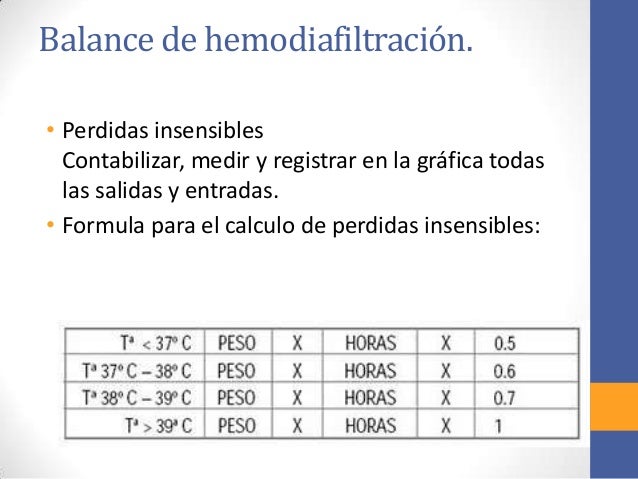 Balance de hemodiafiltración.

• Perdidas insensibles
Contabilizar, medir y registrar en la gráfica todas las salidas y entradas.

• Formula para el calculo de perdidas insensibles:

| Tª < 37º C | PESO | X | HORAS | X | 0.5 |
|---|---|---|---|---|---|
| Tª 37º C – 38º C | PESO | X | HORAS | X | 0.6 |
| Tª 38º C – 39º C | PESO | X | HORAS | X | 0.7 |
| Tª > 39ª C | PESO | X | HORAS | X | 1 |